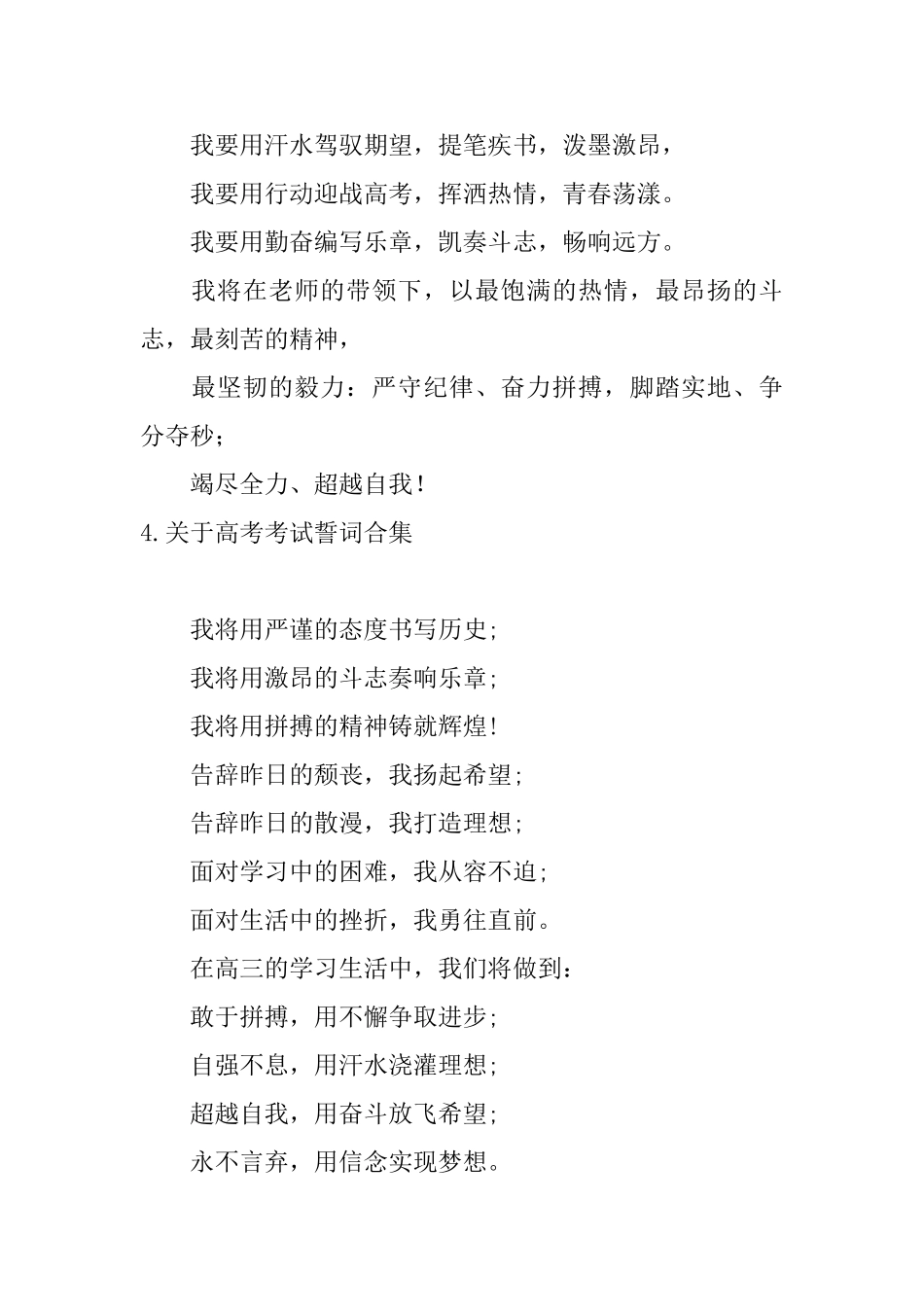 我要用汗水驾驭期望，提笔疾书，泼墨激昂，

我要用行动迎战高考，挥洒热情，青春荡漾。

我要用勤奋编写乐章，凯奏斗志，畅响远方。

我将在老师的带领下，以最饱满的热情，最昂扬的斗志，最刻苦的精神，

最坚韧的毅力：严守纪律、奋力拼搏，脚踏实地、争分夺秒；

竭尽全力、超越自我！

4.关于高考考试誓词合集

我将用严谨的态度书写历史;

我将用激昂的斗志奏响乐章;

我将用拼搏的精神铸就辉煌!

告辞昨日的颓丧，我扬起希望;

告辞昨日的散漫，我打造理想;

面对学习中的困难，我从容不迫;

面对生活中的挫折，我勇往直前。

在高三的学习生活中，我们将做到：

敢于拼搏，用不懈争取进步;

自强不息，用汗水浇灌理想;

超越自我，用奋斗放飞希望;

永不言弃，用信念实现梦想。